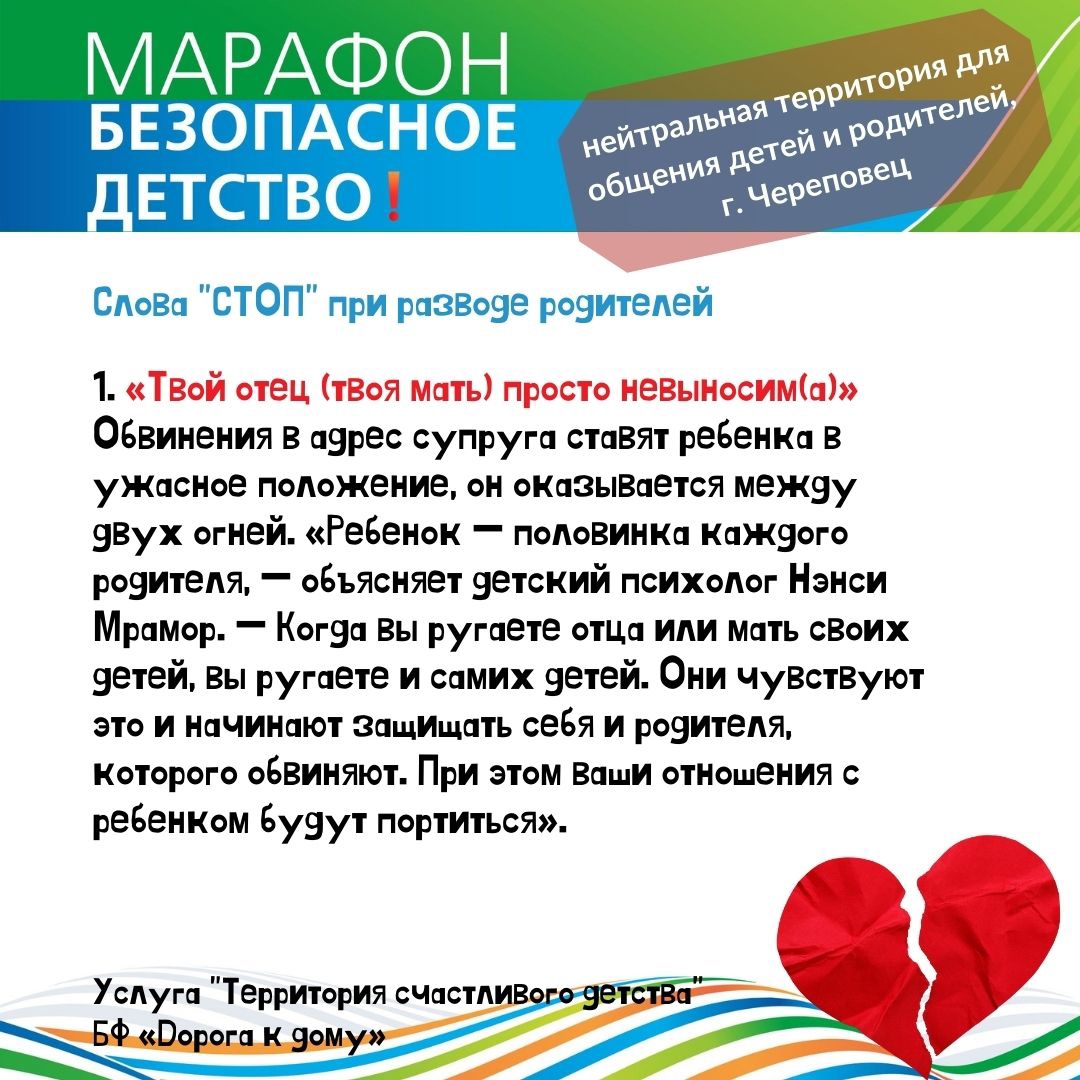 МАРАФОН БЕЗОПАСНОЕ ДЕТСТВО!

нейтральная территория для общения детей и родителей, г. Череповец

Слова "СТОП" при разводе родителей

1. «Твой отец (твоя мать) просто невыносим(а)»
Обвинения в адрес супруга ставят ребенка в ужасное положение, он оказывается между двух огней. «Ребенок — половинка каждого родителя, — объясняет детский психолог Нэнси Мрамор. — Когда вы ругаете отца или мать своих детей, вы ругаете и самих детей. Они чувствуют это и начинают защищать себя и родителя, которого обвиняют. При этом ваши отношения с ребенком будут портиться».

Услуга "Территория счастливого детства"
БФ «Дорога к дому»